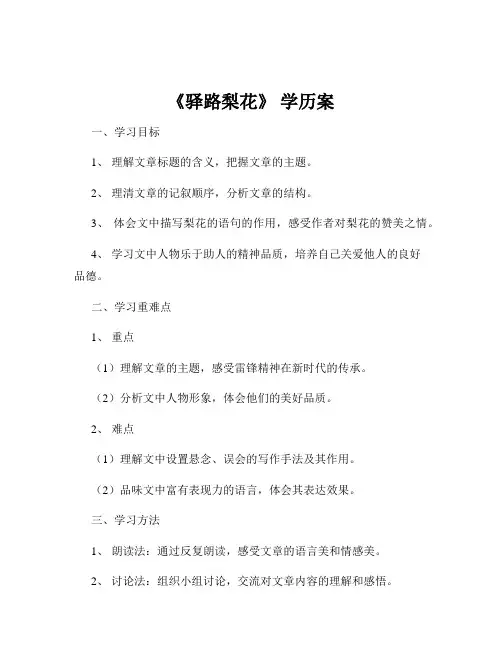 《驿路梨花》 学历案

一、学习目标

1、 理解文章标题的含义，把握文章的主题。

2、 理清文章的记叙顺序，分析文章的结构。

3、 体会文中描写梨花的语句的作用，感受作者对梨花的赞美之情。

4、 学习文中人物乐于助人的精神品质，培养自己关爱他人的良好品德。

二、学习重难点

1、 重点

（1）理解文章的主题，感受雷锋精神在新时代的传承。

（2）分析文中人物形象，体会他们的美好品质。

2、 难点

（1）理解文中设置悬念、误会的写作手法及其作用。

（2）品味文中富有表现力的语言，体会其表达效果。

三、学习方法

1、 朗读法：通过反复朗读，感受文章的语言美和情感美。

2、 讨论法：组织小组讨论，交流对文章内容的理解和感悟。